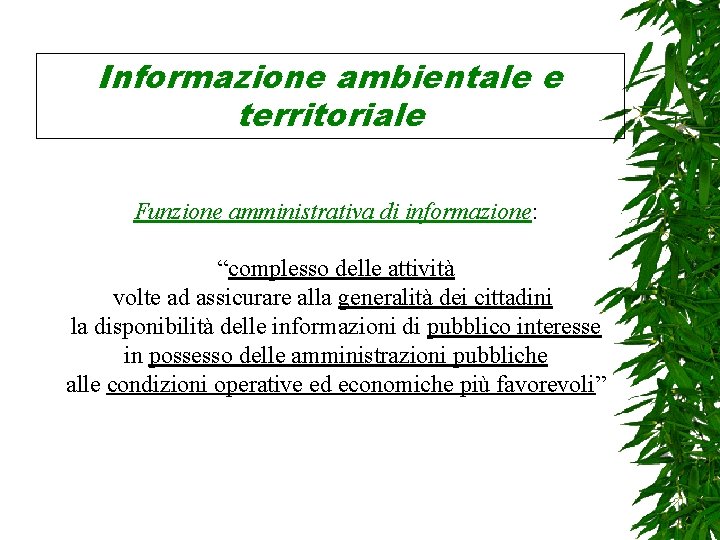 Informazione ambientale e territoriale

Funzione amministrativa di informazione:

“complesso delle attività volte ad assicurare alla generalità dei cittadini la disponibilità delle informazioni di pubblico interesse in possesso delle amministrazioni pubbliche alle condizioni operative ed economiche più favorevoli”